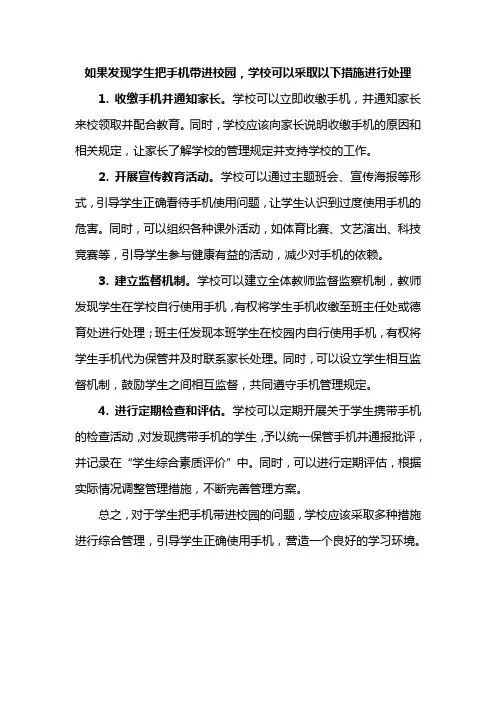 如果发现学生把手机带进校园，学校可以采取以下措施进行处理

1. 收缴手机并通知家长。学校可以立即收缴手机，并通知家长来校领取并配合教育。同时，学校应该向家长说明收缴手机的原因和相关规定，让家长了解学校的管理规定并支持学校的工作。

2. 开展宣传教育活动。学校可以通过主题班会、宣传海报等形式，引导学生正确看待手机使用问题，让学生认识到过度使用手机的危害。同时，可以组织各种课外活动，如体育比赛、文艺演出、科技竞赛等，引导学生参与健康有益的活动，减少对手机的依赖。

3. 建立监督机制。学校可以建立全体教师监督监察机制，教师发现学生在学校自行使用手机，有权将学生手机收缴至班主任处或德育处进行处理；班主任发现本班学生在校园内自行使用手机，有权将学生手机代为保管并及时联系家长处理。同时，可以设立学生相互监督机制，鼓励学生之间相互监督，共同遵守手机管理规定。

4. 进行定期检查和评估。学校可以定期开展关于学生携带手机的检查活动，对发现携带手机的学生，予以统一保管手机并通报批评，并记录在“学生综合素质评价”中。同时，可以进行定期评估，根据实际情况调整管理措施，不断完善管理方案。

总之，对于学生把手机带进校园的问题，学校应该采取多种措施进行综合管理，引导学生正确使用手机，营造一个良好的学习环境。